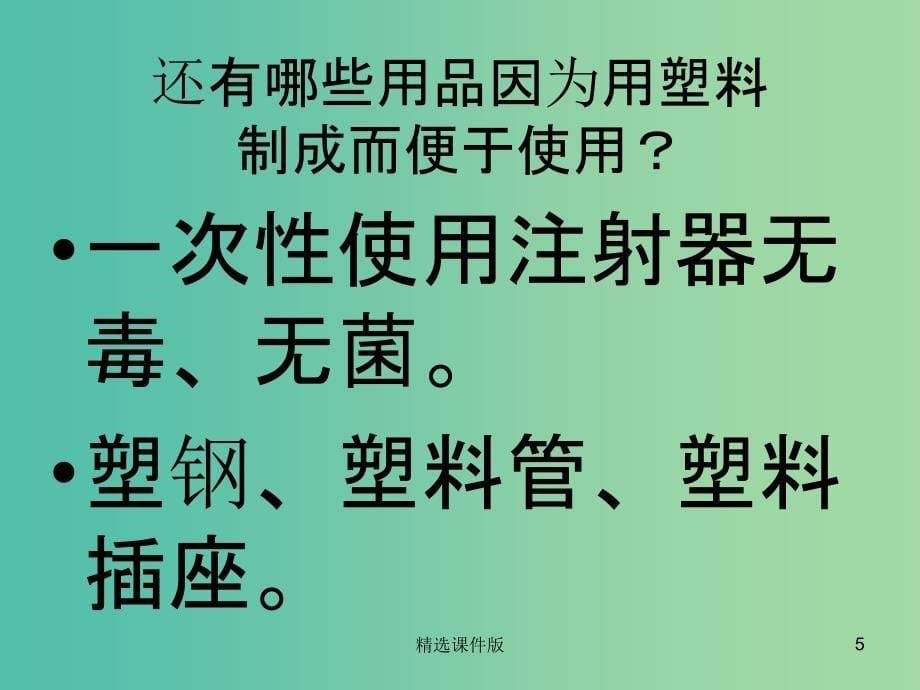 还有哪些用品因为用塑料制成而便于使用？

•一次性使用注射器无毒、无菌。

•塑钢、塑料管、塑料插座。

精选课件版

5